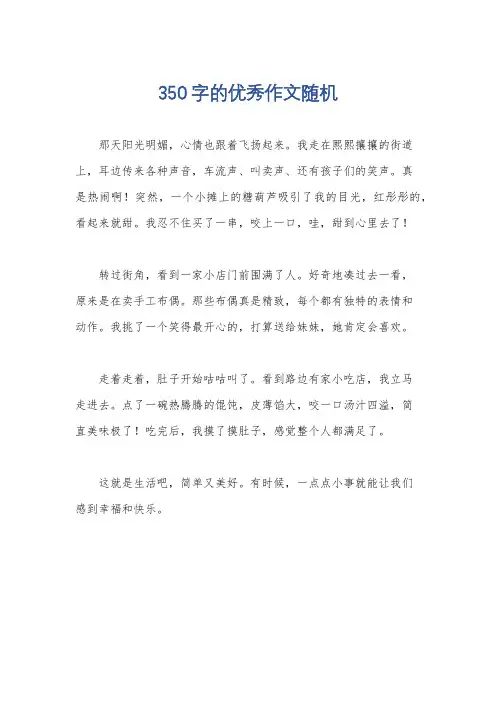 350字的优秀作文随机

那天阳光明媚，心情也跟着飞扬起来。我走在熙熙攘攘的街道上，耳边传来各种声音，车流声、叫卖声、还有孩子们的笑声。真是热闹啊！突然，一个小摊上的糖葫芦吸引了我的目光，红彤彤的，看起来就甜。我忍不住买了一串，咬上一口，哇，甜到心里去了！

转过街角，看到一家小店门前围满了人。好奇地凑过去一看，原来是在卖手工布偶。那些布偶真是精致，每个都有独特的表情和动作。我挑了一个笑得最开心的，打算送给妹妹，她肯定会喜欢。

走着走着，肚子开始咕咕叫了。看到路边有家小吃店，我立马走进去。点了一碗热腾腾的馄饨，皮薄馅大，咬一口汤汁四溢，简直美味极了！吃完后，我摸了摸肚子，感觉整个人都满足了。

这就是生活吧，简单又美好。有时候，一点点小事就能让我们感到幸福和快乐。